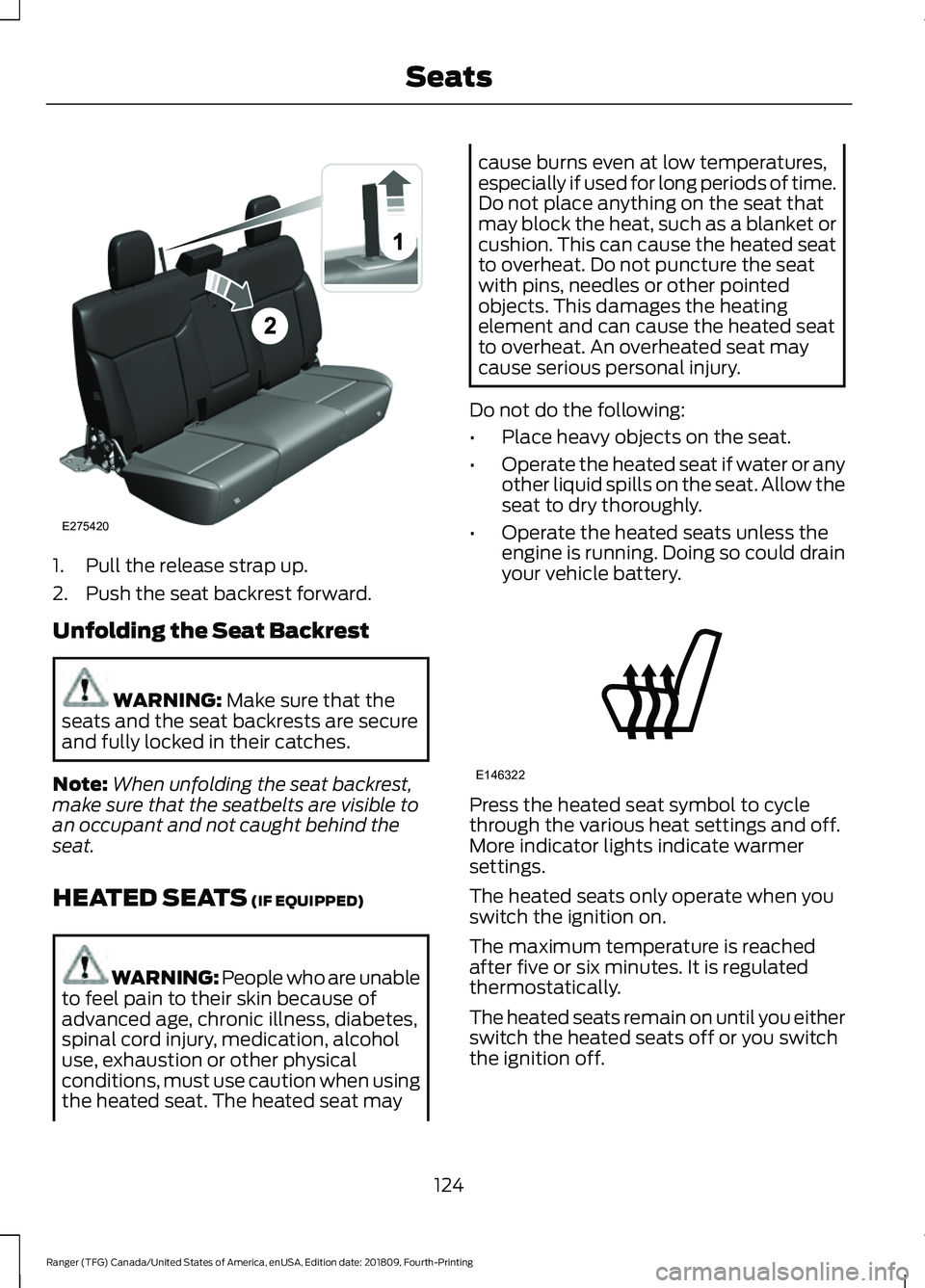 Seats

1

2

E275420

1. Pull the release strap up.

2. Push the seat backrest forward.

Unfolding the Seat Backrest

WARNING: Make sure that the seats and the seat backrests are secure and fully locked in their catches.

Note: When unfolding the seat backrest, make sure that the seatbelts are visible to an occupant and not caught behind the seat.

HEATED SEATS (IF EQUIPPED)

WARNING: People who are unable to feel pain to their skin because of advanced age, chronic illness, diabetes, spinal cord injury, medication, alcohol use, exhaustion or other physical conditions, must use caution when using the heated seat. The heated seat may cause burns even at low temperatures, especially if used for long periods of time. Do not place anything on the seat that may block the heat, such as a blanket or cushion. This can cause the heated seat to overheat. Do not puncture the seat with pins, needles or other pointed objects. This damages the heating element and can cause the heated seat to overheat. An overheated seat may cause serious personal injury.

Do not do the following:

• Place heavy objects on the seat.

• Operate the heated seat if water or any other liquid spills on the seat. Allow the seat to dry thoroughly.

• Operate the heated seats unless the engine is running. Doing so could drain your vehicle battery.

E146322

Press the heated seat symbol to cycle through the various heat settings and off. More indicator lights indicate warmer settings.

The heated seats only operate when you switch the ignition on.

The maximum temperature is reached after five or six minutes. It is regulated thermostatically.

The heated seats remain on until you either switch the heated seats off or you switch the ignition off.

124

Ranger (TFG) Canada/United States of America, enUSA, Edition date: 201809, Fourth-Printing

carmanualsonline.info